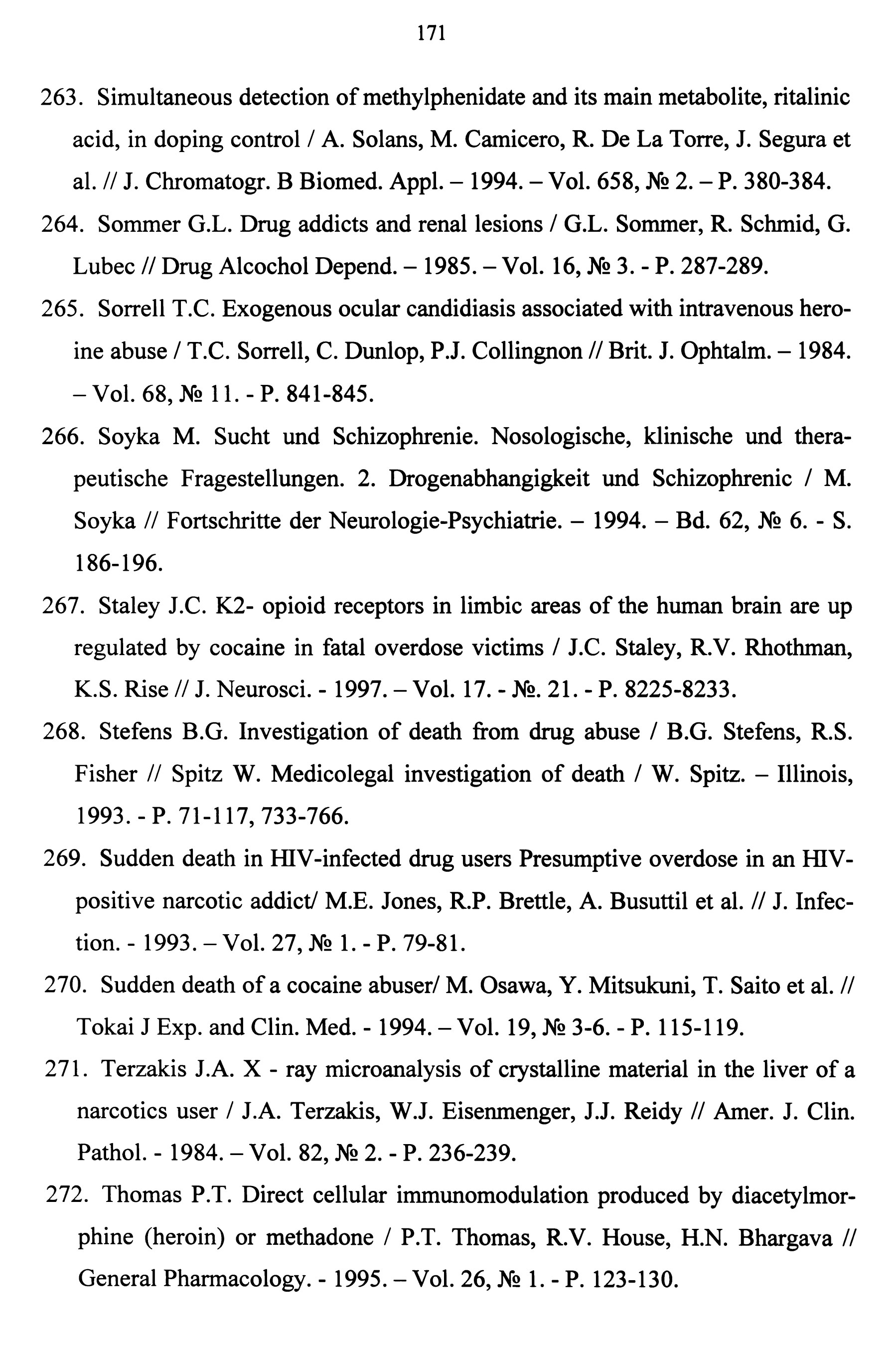 171

263. Simultaneous detection of methylphenidate and its main metabolite, ritalinic acid, in doping control / A. Solans, M. Camicero, R. De La Torre, J. Segura et al. // J. Chromatogr. B Biomed. Appl. – 1994. – Vol. 658, № 2. – P. 380-384.

264. Sommer G.L. Drug addicts and renal lesions / G.L. Sommer, R. Schmid, G. Lubec // Drug Alcochol Depend. – 1985. – Vol. 16, № 3. - P. 287-289.

265. Sorrell T.C. Exogenous ocular candidiasis associated with intravenous heroine abuse / T.C. Sorrell, C. Dunlop, P.J. Collingnon // Brit. J. Ophtalm. – 1984. – Vol. 68, № 11. - P. 841-845.

266. Soyka M. Sucht und Schizophrenie. Nosologische, klinische und therapeutische Fragestellungen. 2. Drogenabhangigkeit und Schizophrenic / M. Soyka // Fortschritte der Neurologie-Psychiatrie. – 1994. – Bd. 62, № 6. - S. 186-196.

267. Staley J.C. K2- opioid receptors in limbic areas of the human brain are up regulated by cocaine in fatal overdose victims / J.C. Staley, R.V. Rhothman, K.S. Rise // J. Neurosci. - 1997. – Vol. 17. - №. 21. - P. 8225-8233.

268. Stefens B.G. Investigation of death from drug abuse / B.G. Stefens, R.S. Fisher // Spitz W. Medicolegal investigation of death / W. Spitz. – Illinois, 1993. - P. 71-117, 733-766.

269. Sudden death in HIV-infected drug users Presumptive overdose in an HIV-positive narcotic addict/ M.E. Jones, R.P. Brettle, A. Busuttil et al. // J. Infection. - 1993. – Vol. 27, № 1. - P. 79-81.

270. Sudden death of a cocaine abuser/ M. Osawa, Y. Mitsukuni, T. Saito et al. // Tokai J Exp. and Clin. Med. - 1994. – Vol. 19, № 3-6. - P. 115-119.

271. Terzakis J.A. X - ray microanalysis of crystalline material in the liver of a narcotics user / J.A. Terzakis, W.J. Eisenmenger, J.J. Reidy // Amer. J. Clin. Pathol. - 1984. – Vol. 82, № 2. - P. 236-239.

272. Thomas P.T. Direct cellular immunomodulation produced by diacetylmorphine (heroin) or methadone / P.T. Thomas, R.V. House, H.N. Bhargava // General Pharmacology. - 1995. – Vol. 26, № 1. - P. 123-130.